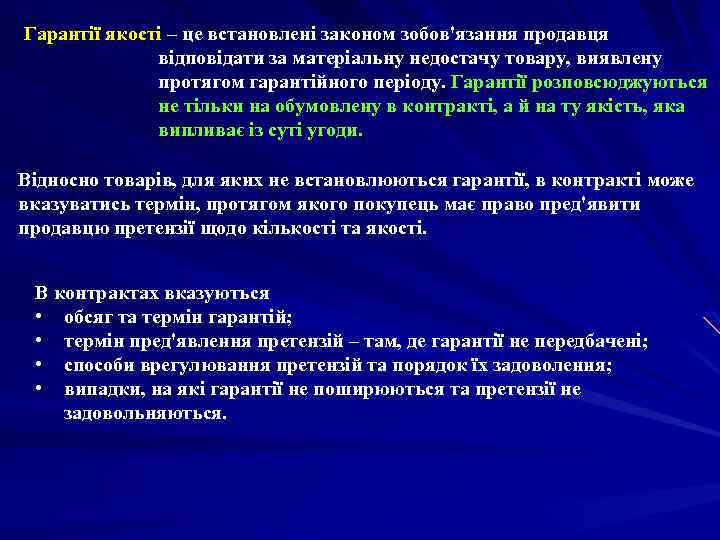 Гарантії якості – це встановлені законом зобов'язання продавця відповідати за матеріальну недостачу товару, виявлену протягом гарантійного періоду. Гарантії розповсюджуються не тільки на обумовлену в контракті, а й на ту якість, яка випливає із суті угоди.

Відносно товарів, для яких не встановлюються гарантії, в контракті може вказуватись термін, протягом якого покупець має право пред'явити продавцю претензії щодо кількості та якості.

В контрактах вказуються
• обсяг та термін гарантій;
• термін пред'явлення претензій – там, де гарантії не передбачені;
• способи врегулювання претензій та порядок їх задоволення;
• випадки, на які гарантії не поширюються та претензії не задовольняються.